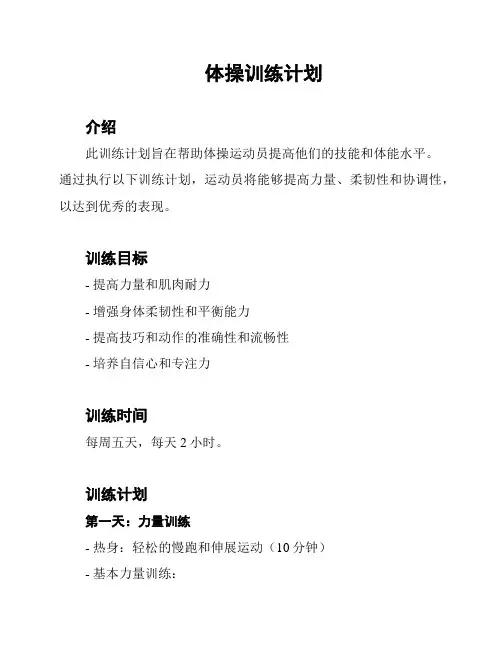 体操训练计划

介绍

此训练计划旨在帮助体操运动员提高他们的技能和体能水平。通过执行以下训练计划，运动员将能够提高力量、柔韧性和协调性，以达到优秀的表现。

训练目标

- 提高力量和肌肉耐力

- 增强身体柔韧性和平衡能力

- 提高技巧和动作的准确性和流畅性

- 培养自信心和专注力

训练时间

每周五天，每天 2 小时。

训练计划

第一天：力量训练

- 热身：轻松的慢跑和伸展运动（10 分钟）

- 基本力量训练：